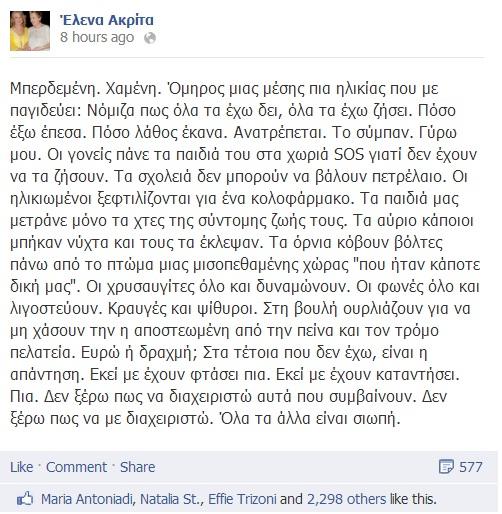 Έλενα Ακρίτα
8 hours ago

Μπερδεμένη. Χαμένη. Όμηρος μιας μέσης πια ηλικίας που με παγιδεύει: Νόμιζα πως όλα τα έχω δει, όλα τα έχω ζήσει. Πόσο έξω έπεσα. Πόσο λάθος έκανα. Ανατρέπεται. Το σύμπαν. Γύρω μου. Οι γονείς πάνε τα παιδιά του στα χωριά SOS γιατί δεν έχουν να τα ζήσουν. Τα σχολειά δεν μπορούν να βάλουν πετρέλαιο. Οι ηλικιωμένοι ξεφτιλίζονται για ένα κολοφάρμακο. Τα παιδιά μας μετράνε μόνο τα χτες της σύντομης ζωής τους. Τα αύριο κάποιοι μπήκαν νύχτα και τους τα έκλεψαν. Τα όρνια κόβουν βόλτες πάνω από το πτώμα μιας μισοπεθαμένης χώρας "που ήταν κάποτε δική μας". Οι χρυσαυγίτες όλο και δυναμώνουν. Οι φωνές όλο και λιγοστεύουν. Κραυγές και ψίθυροι. Στη βουλή ουρλιάζουν για να μη χάσουν την η αποστεωμένη από την πείνα και τον τρόμο πελατεία. Ευρώ ή δραχμή; Στα τέτοια που δεν έχω, είναι η απάντηση. Εκεί με έχουν φτάσει πια. Εκεί με έχουν καταντήσει. Πια. Δεν ξέρω πως να διαχειριστώ αυτά που συμβαίνουν. Δεν ξέρω πως να με διαχειριστώ. Όλα τα άλλα είναι σιωπή.

Like · Comment · Share
577

Maria Antoniadi, Natalia St., Effie Trizoni and 2,298 others like this.